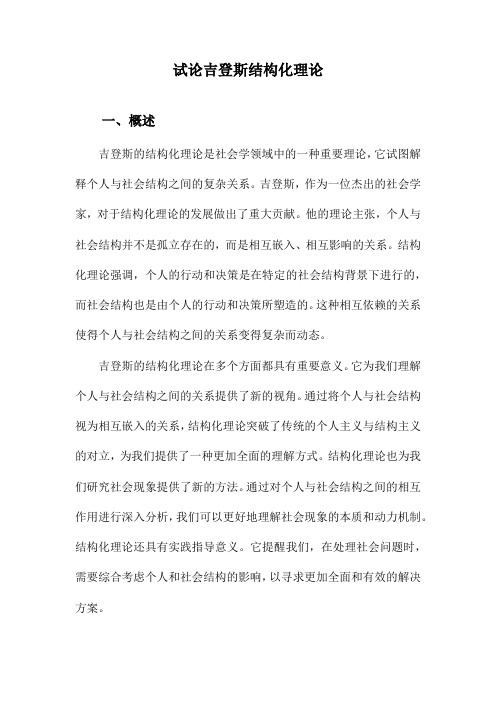 试论吉登斯结构化理论

一、概述

吉登斯的结构化理论是社会学领域中的一种重要理论，它试图解释个人与社会结构之间的复杂关系。吉登斯，作为一位杰出的社会学家，对于结构化理论的发展做出了重大贡献。他的理论主张，个人与社会结构并不是孤立存在的，而是相互嵌入、相互影响的关系。结构化理论强调，个人的行动和决策是在特定的社会结构背景下进行的，而社会结构也是由个人的行动和决策所塑造的。这种相互依赖的关系使得个人与社会结构之间的关系变得复杂而动态。

吉登斯的结构化理论在多个方面都具有重要意义。它为我们理解个人与社会结构之间的关系提供了新的视角。通过将个人与社会结构视为相互嵌入的关系，结构化理论突破了传统的个人主义与结构主义的对立，为我们提供了一种更加全面的理解方式。结构化理论也为我们研究社会现象提供了新的方法。通过对个人与社会结构之间的相互作用进行深入分析，我们可以更好地理解社会现象的本质和动力机制。结构化理论还具有实践指导意义。它提醒我们，在处理社会问题时，需要综合考虑个人和社会结构的影响，以寻求更加全面和有效的解决方案。